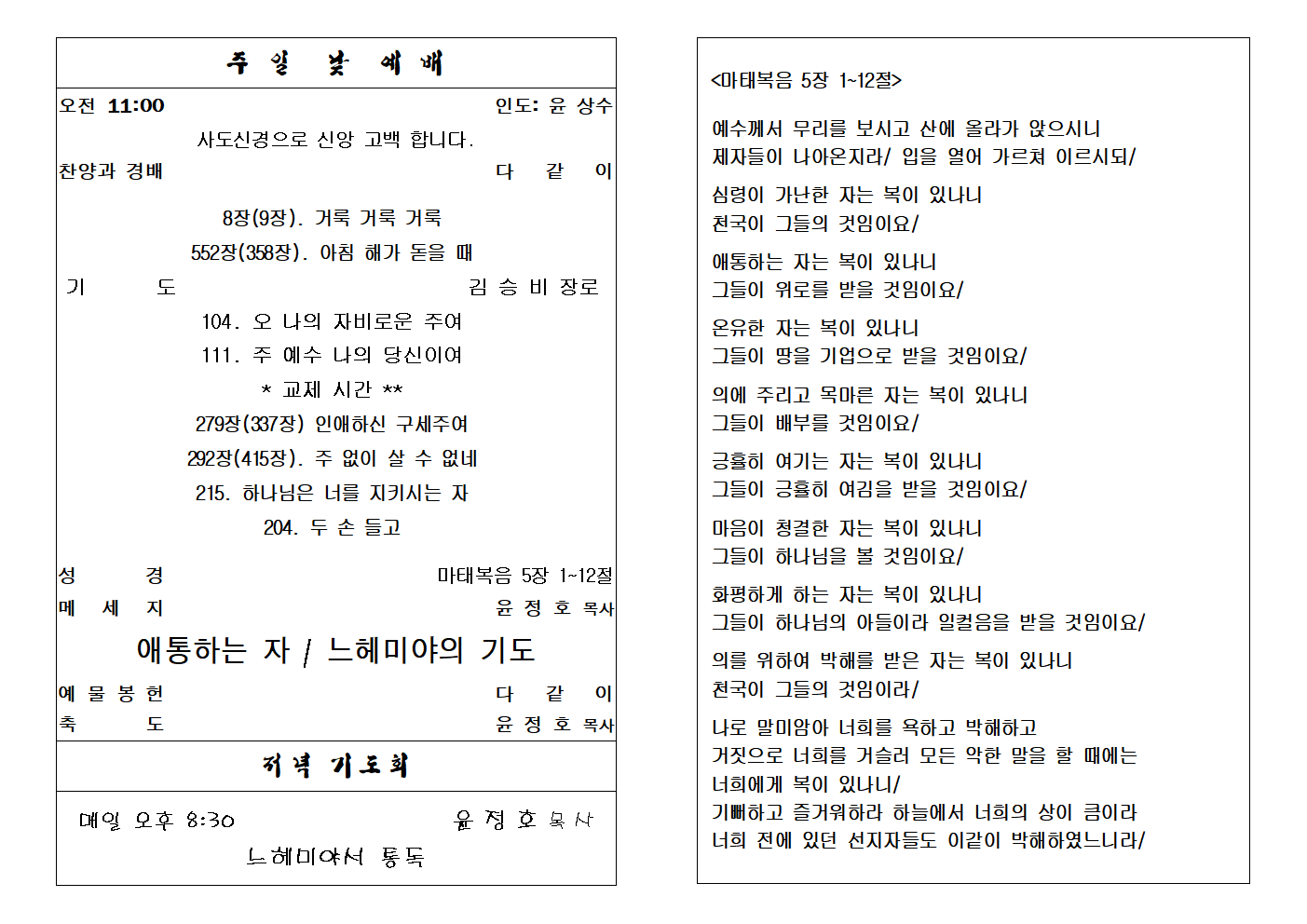 주 일 낮 예 배

오전 11:00 인도: 윤 상수

사도신경으로 신앙 고백 합니다.

찬양과 경배 다 같 이

8장(9장). 거룩 거룩 거룩

552장(358장). 아침 해가 돋을 때

기 도 김 승 비 장로

104. 오 나의 자비로운 주여

111. 주 예수 나의 당신이여

* 교제 시간 **

279장(337장) 인애하신 구세주여

292장(415장). 주 없이 살 수 없네

215. 하나님은 너를 지키시는 자

204. 두 손 들고

성 경 마태복음 5장 1~12절

메 세 지 윤 정 호 목사

애통하는 자 / 느헤미야의 기도

예 물 봉 헌 다 같 이

축 도 윤 정 호 목사

저녁 기도회

매일 오후 8:30 윤 정 호 목사

느헤미야서 통독

<마태복음 5장 1~12절>

예수께서 무리를 보시고 산에 올라가 앉으시니
제자들이 나아온지라/ 입을 열어 가르쳐 이르시되/

심령이 가난한 자는 복이 있나니
천국이 그들의 것임이요/

애통하는 자는 복이 있나니
그들이 위로를 받을 것임이요/

온유한 자는 복이 있나니
그들이 땅을 기업으로 받을 것임이요/

의에 주리고 목마른 자는 복이 있나니
그들이 배부를 것임이요/

긍휼히 여기는 자는 복이 있나니
그들이 긍휼히 여김을 받을 것임이요/

마음이 청결한 자는 복이 있나니
그들이 하나님을 볼 것임이요/

화평하게 하는 자는 복이 있나니
그들이 하나님의 아들이라 일컬음을 받을 것임이요/

의를 위하여 박해를 받은 자는 복이 있나니
천국이 그들의 것임이라/

나로 말미암아 너희를 욕하고 박해하고
거짓으로 너희를 거슬러 모든 악한 말을 할 때에는
너희에게 복이 있나니/
기뻐하고 즐거워하라 하늘에서 너희의 상이 큼이라
너희 전에 있던 선지자들도 이같이 박해하였느니라/